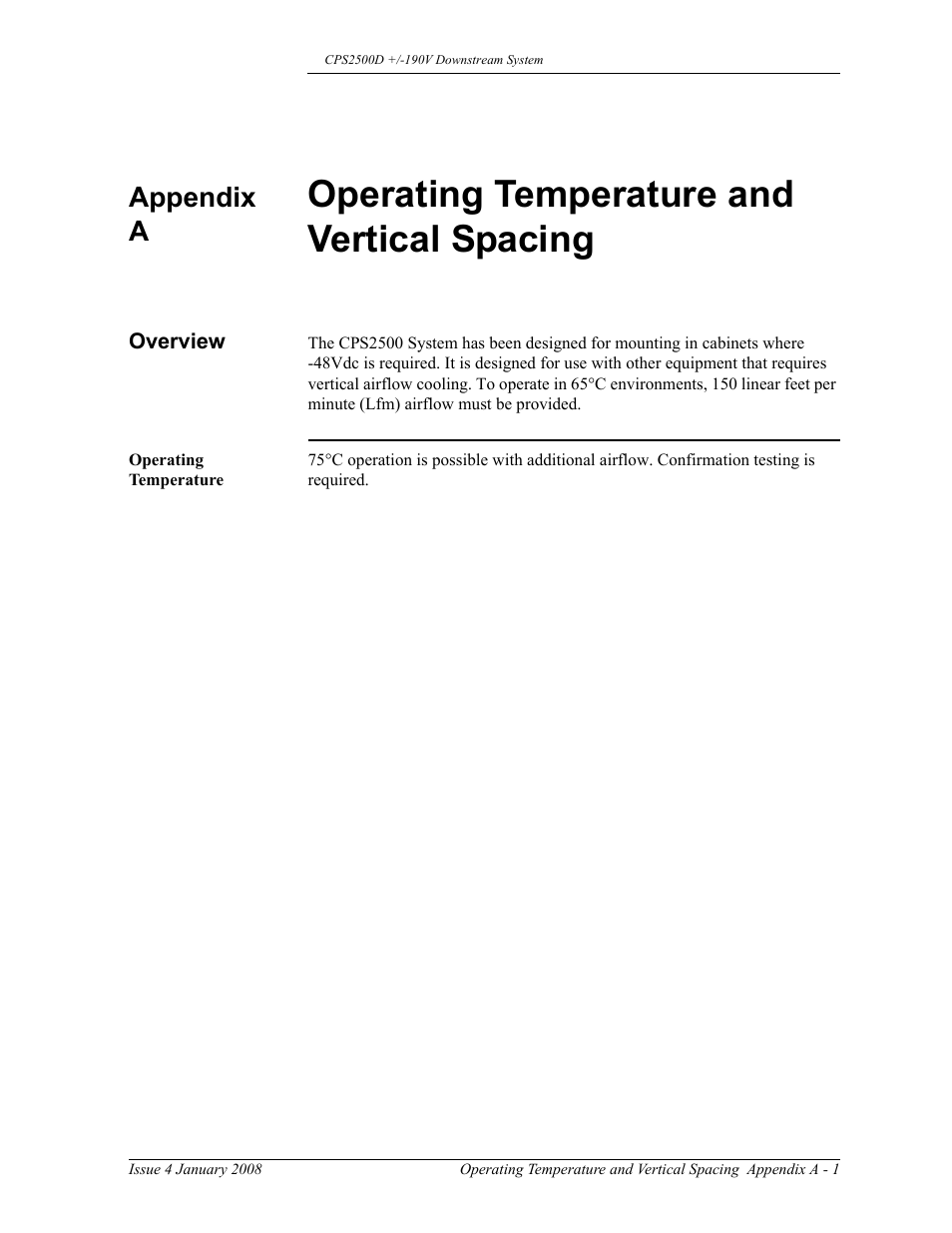 CPS2500D +/-190V Downstream System

Appendix A

Operating Temperature and Vertical Spacing

Overview

The CPS2500 System has been designed for mounting in cabinets where -48Vdc is required. It is designed for use with other equipment that requires vertical airflow cooling. To operate in 65°C environments, 150 linear feet per minute (Lfm) airflow must be provided.

Operating Temperature

75°C operation is possible with additional airflow. Confirmation testing is required.

Issue 4 January 2008

Operating Temperature and Vertical Spacing Appendix A - 1